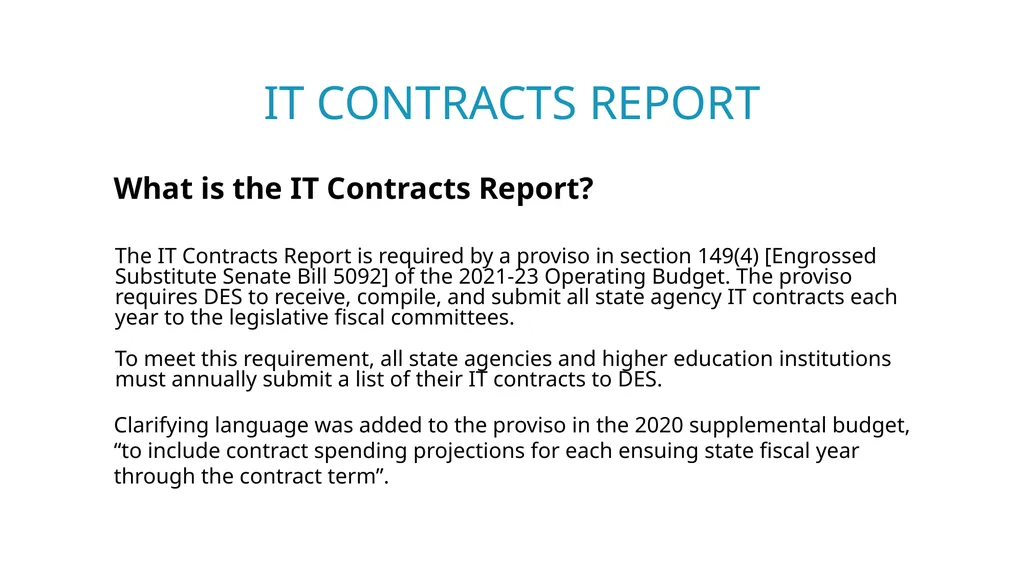 IT CONTRACTS REPORT

What is the IT Contracts Report?

The IT Contracts Report is required by a proviso in section 149(4) [Engrossed Substitute Senate Bill 5092] of the 2021-23 Operating Budget. The proviso requires DES to receive, compile, and submit all state agency IT contracts each year to the legislative fiscal committees.

To meet this requirement, all state agencies and higher education institutions must annually submit a list of their IT contracts to DES.

Clarifying language was added to the proviso in the 2020 supplemental budget, “to include contract spending projections for each ensuing state fiscal year through the contract term”.